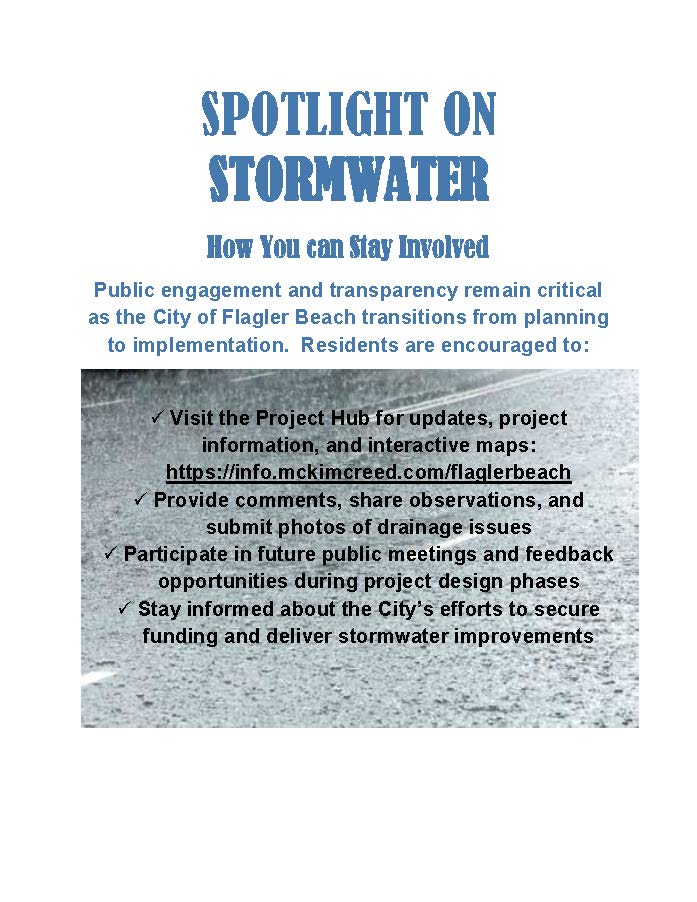 SPOTLIGHT ON STORMWATER

How You can Stay Involved

Public engagement and transparency remain critical as the City of Flagler Beach transitions from planning to implementation. Residents are encouraged to:

✓ Visit the Project Hub for updates, project information, and interactive maps: https://info.mckimcreed.com/flaglerbeach
✓ Provide comments, share observations, and submit photos of drainage issues
✓ Participate in future public meetings and feedback opportunities during project design phases
✓ Stay informed about the City's efforts to secure funding and deliver stormwater improvements